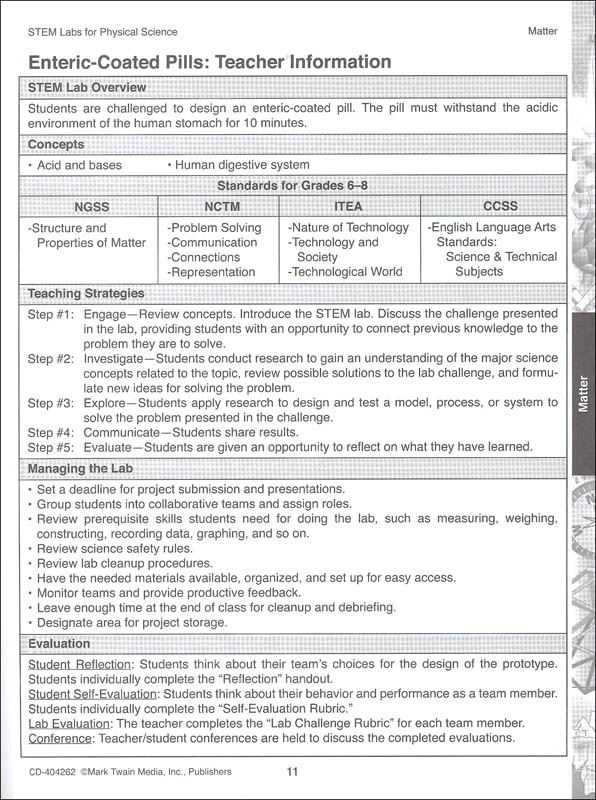 STEM Labs for Physical Science

Matter

Enteric-Coated Pills: Teacher Information

STEM Lab Overview

Students are challenged to design an enteric-coated pill. The pill must withstand the acidic environment of the human stomach for 10 minutes.

Concepts

• Acid and bases • Human digestive system

Standards for Grades 6–8

| NGSS | NCTM | ITEA | CCSS |
|---|---|---|---|
| -Structure and Properties of Matter | -Problem Solving -Communication -Connections -Representation | -Nature of Technology -Technology and Society -Technological World | -English Language Arts Standards: Science & Technical Subjects |

Teaching Strategies

Step #1: Engage—Review concepts. Introduce the STEM lab. Discuss the challenge presented in the lab, providing students with an opportunity to connect previous knowledge to the problem they are to solve.
Step #2: Investigate—Students conduct research to gain an understanding of the major science concepts related to the topic, review possible solutions to the lab challenge, and formulate new ideas for solving the problem.
Step #3: Explore—Students apply research to design and test a model, process, or system to solve the problem presented in the challenge.
Step #4: Communicate—Students share results.
Step #5: Evaluate—Students are given an opportunity to reflect on what they have learned.

Managing the Lab

• Set a deadline for project submission and presentations.
• Group students into collaborative teams and assign roles.
• Review prerequisite skills students need for doing the lab, such as measuring, weighing, constructing, recording data, graphing, and so on.
• Review science safety rules.
• Review lab cleanup procedures.
• Have the needed materials available, organized, and set up for easy access.
• Monitor teams and provide productive feedback.
• Leave enough time at the end of class for cleanup and debriefing.
• Designate area for project storage.

Evaluation

Student Reflection: Students think about their team's choices for the design of the prototype. Students individually complete the "Reflection" handout.
Student Self-Evaluation: Students think about their behavior and performance as a team member. Students individually complete the "Self-Evaluation Rubric."
Lab Evaluation: The teacher completes the "Lab Challenge Rubric" for each team member.
Conference: Teacher/student conferences are held to discuss the completed evaluations.

Matter

CD-404262 ©Mark Twain Media, Inc., Publishers 11